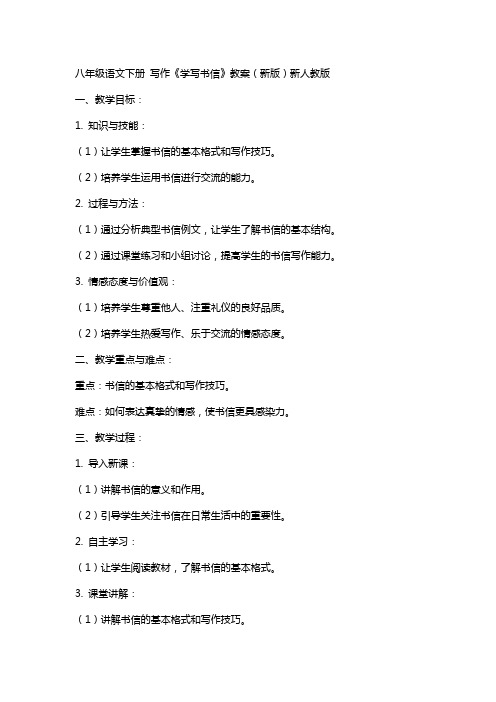 八年级语文下册 写作《学写书信》教案（新版）新人教版

一、教学目标：

1. 知识与技能：

（1）让学生掌握书信的基本格式和写作技巧。

（2）培养学生运用书信进行交流的能力。

2. 过程与方法：

（1）通过分析典型书信例文，让学生了解书信的基本结构。

（2）通过课堂练习和小组讨论，提高学生的书信写作能力。

3. 情感态度与价值观：

（1）培养学生尊重他人、注重礼仪的良好品质。

（2）培养学生热爱写作、乐于交流的情感态度。

二、教学重点与难点：

重点：书信的基本格式和写作技巧。

难点：如何表达真挚的情感，使书信更具感染力。

三、教学过程：

1. 导入新课：

（1）讲解书信的意义和作用。

（2）引导学生关注书信在日常生活中的重要性。

2. 自主学习：

（1）让学生阅读教材，了解书信的基本格式。

3. 课堂讲解：

（1）讲解书信的基本格式和写作技巧。